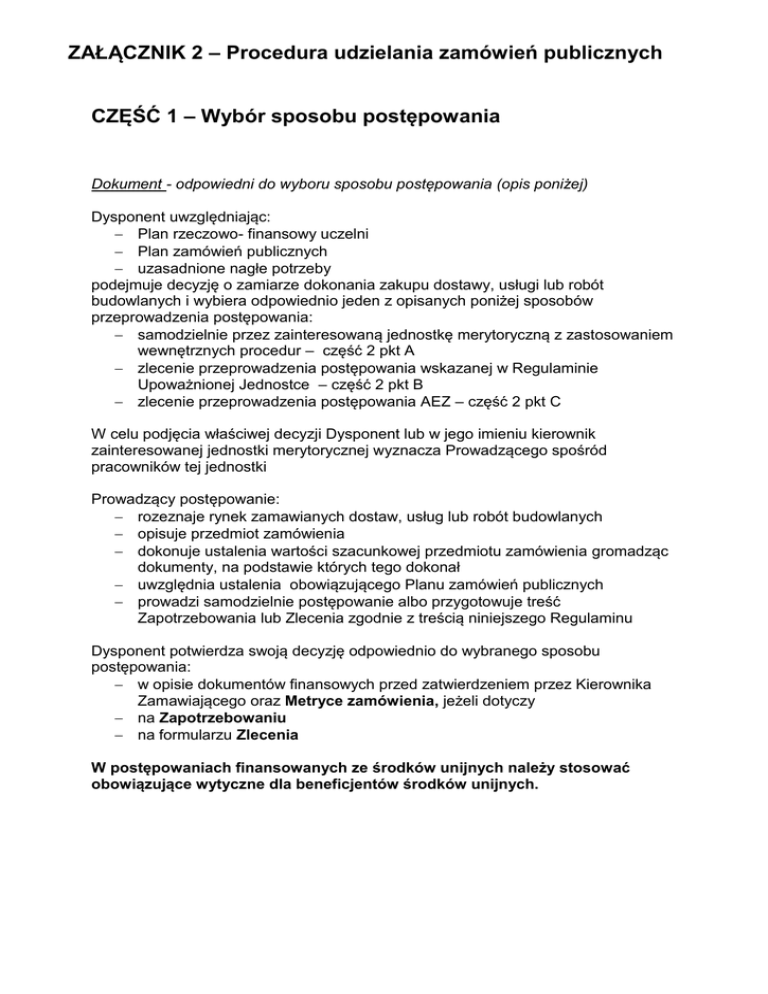 ZAŁĄCZNIK 2 – Procedura udzielania zamówień publicznych

CZĘŚĆ 1 – Wybór sposobu postępowania

Dokument - odpowiedni do wyboru sposobu postępowania (opis poniżej)

Dysponent uwzględniając:
– Plan rzeczowo- finansowy uczelni
– Plan zamówień publicznych
– uzasadnione nagłe potrzeby
podejmuje decyzję o zamiarze dokonania zakupu dostawy, usługi lub robót budowlanych i wybiera odpowiednio jeden z opisanych poniżej sposobów przeprowadzenia postępowania:
– samodzielnie przez zainteresowaną jednostkę merytoryczną z zastosowaniem wewnętrznych procedur – część 2 pkt A
– zlecenie przeprowadzenia postępowania wskazanej w Regulaminie Upoważnionej Jednostce – część 2 pkt B
– zlecenie przeprowadzenia postępowania AEZ – część 2 pkt C

W celu podjęcia właściwej decyzji Dysponent lub w jego imieniu kierownik zainteresowanej jednostki merytorycznej wyznacza Prowadzącego spośród pracowników tej jednostki

Prowadzący postępowanie:
– rozeznaje rynek zamawianych dostaw, usług lub robót budowlanych
– opisuje przedmiot zamówienia
– dokonuje ustalenia wartości szacunkowej przedmiotu zamówienia gromadząc dokumenty, na podstawie których tego dokonał
– uwzględnia ustalenia obowiązującego Planu zamówień publicznych
– prowadzi samodzielnie postępowanie albo przygotowuje treść Zapotrzebowania lub Zlecenia zgodnie z treścią niniejszego Regulaminu

Dysponent potwierdza swoją decyzję odpowiednio do wybranego sposobu postępowania:
– w opisie dokumentów finansowych przed zatwierdzeniem przez Kierownika Zamawiającego oraz Metryce zamówienia, jeżeli dotyczy
– na Zapotrzebowaniu
– na formularzu Zlecenia

W postępowaniach finansowanych ze środków unijnych należy stosować obowiązujące wytyczne dla beneficjentów środków unijnych.